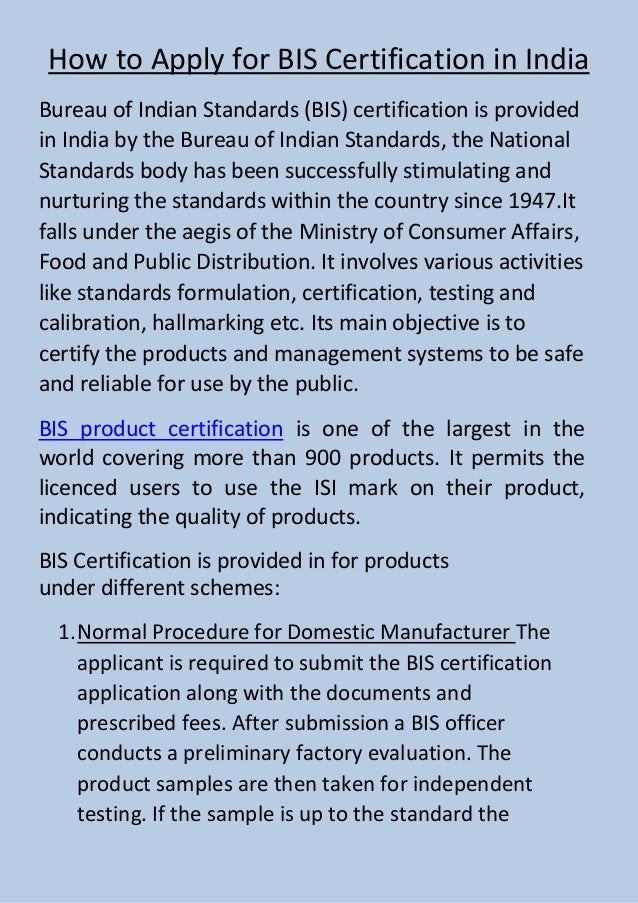 How to Apply for BIS Certification in India

Bureau of Indian Standards (BIS) certification is provided in India by the Bureau of Indian Standards, the National Standards body has been successfully stimulating and nurturing the standards within the country since 1947.It falls under the aegis of the Ministry of Consumer Affairs, Food and Public Distribution. It involves various activities like standards formulation, certification, testing and calibration, hallmarking etc. Its main objective is to certify the products and management systems to be safe and reliable for use by the public.

BIS product certification is one of the largest in the world covering more than 900 products. It permits the licenced users to use the ISI mark on their product, indicating the quality of products.

BIS Certification is provided in for products under different schemes:

1. Normal Procedure for Domestic Manufacturer The applicant is required to submit the BIS certification application along with the documents and prescribed fees. After submission a BIS officer conducts a preliminary factory evaluation. The product samples are then taken for independent testing. If the sample is up to the standard the